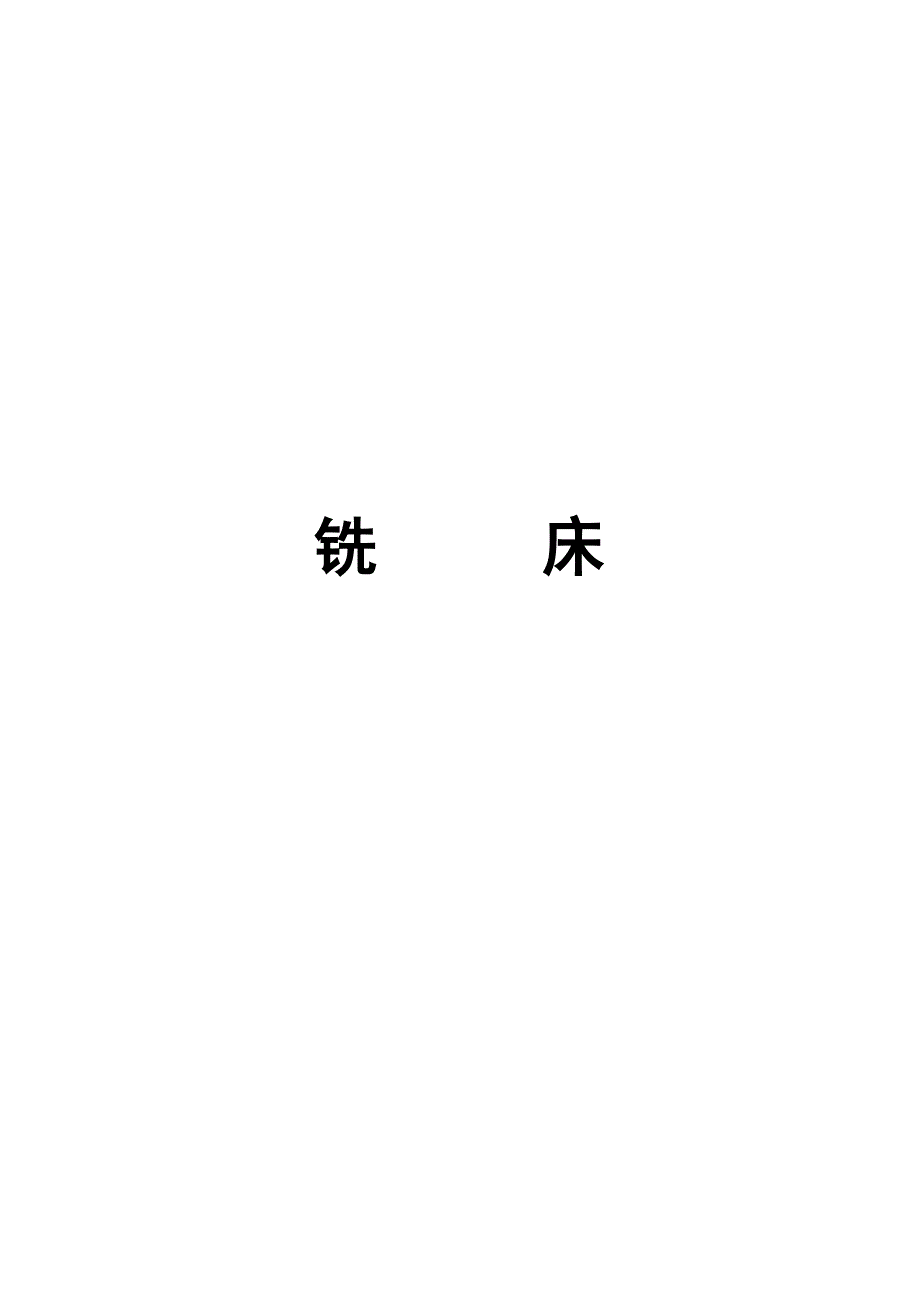 铣　　床